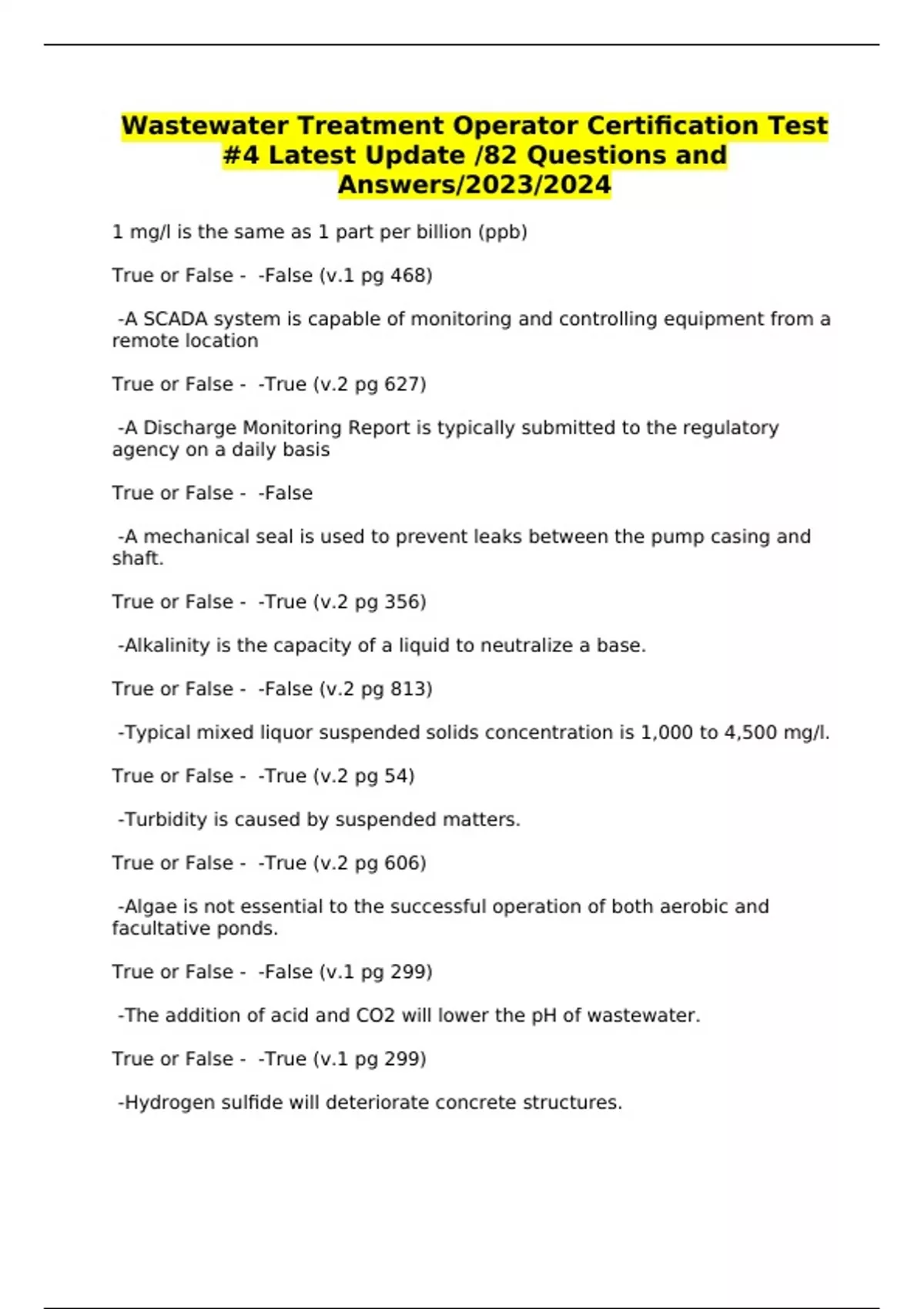 Wastewater Treatment Operator Certification Test #4 Latest Update /82 Questions and Answers/2023/2024

1 mg/l is the same as 1 part per billion (ppb)

True or False -  -False (v.1 pg 468)

-A SCADA system is capable of monitoring and controlling equipment from a remote location

True or False -  -True (v.2 pg 627)

-A Discharge Monitoring Report is typically submitted to the regulatory agency on a daily basis

True or False -  -False

-A mechanical seal is used to prevent leaks between the pump casing and shaft.

True or False -  -True (v.2 pg 356)

-Alkalinity is the capacity of a liquid to neutralize a base.

True or False -  -False (v.2 pg 813)

-Typical mixed liquor suspended solids concentration is 1,000 to 4,500 mg/l.

True or False -  -True (v.2 pg 54)

-Turbidity is caused by suspended matters.

True or False -  -True (v.2 pg 606)

-Algae is not essential to the successful operation of both aerobic and facultative ponds.

True or False -  -False (v.1 pg 299)

-The addition of acid and CO2 will lower the pH of wastewater.

True or False -  -True (v.1 pg 299)

-Hydrogen sulfide will deteriorate concrete structures.